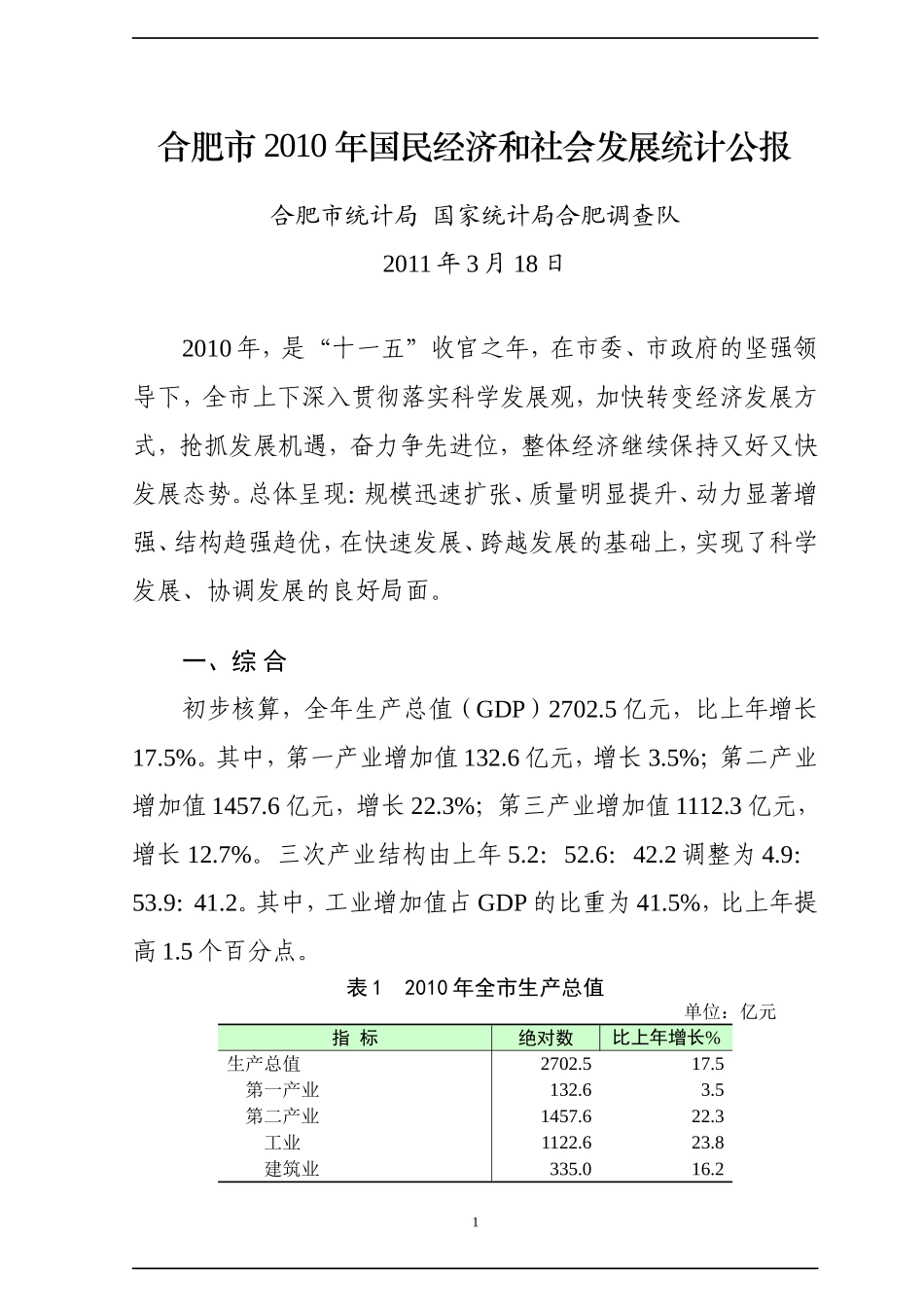 合肥市2010年国民经济和社会发展统计公报

合肥市统计局 国家统计局合肥调查队

2011年3月18日

2010年，是“十一五”收官之年，在市委、市政府的坚强领导下，全市上下深入贯彻落实科学发展观，加快转变经济发展方式，抢抓发展机遇，奋力争先进位，整体经济继续保持又好又快发展态势。总体呈现：规模迅速扩张、质量明显提升、动力显著增强、结构趋强趋优，在快速发展、跨越发展的基础上，实现了科学发展、协调发展的良好局面。

一、综 合

初步核算，全年生产总值（GDP）2702.5亿元，比上年增长17.5%。其中，第一产业增加值132.6亿元，增长3.5%；第二产业增加值1457.6亿元，增长22.3%；第三产业增加值1112.3亿元，增长12.7%。三次产业结构由上年5.2: 52.6: 42.2调整为4.9: 53.9: 41.2。其中，工业增加值占GDP的比重为41.5%，比上年提高1.5个百分点。

表1 2010年全市生产总值

单位：亿元

| 指 标 | 绝对数 | 比上年增长% |
|---|---|---|
| 生产总值 | 2702.5 | 17.5 |
| 第一产业 | 132.6 | 3.5 |
| 第二产业 | 1457.6 | 22.3 |
| 工业 | 1122.6 | 23.8 |
| 建筑业 | 335.0 | 16.2 |

1